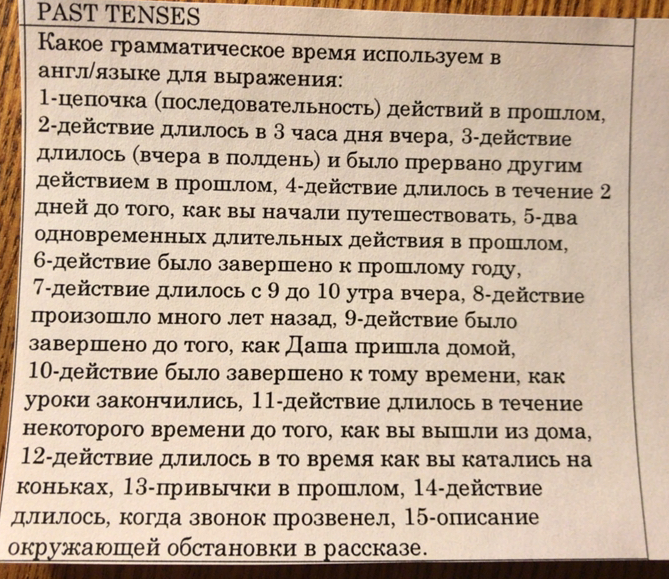 PAST TENSES

Какое грамматическое время используем в англ/языке для выражения:
1-цепочка (последовательность) действий в прошлом, 2-действие длилось в 3 часа дня вчера, 3-действие длилось (вчера в полдень) и было прервано другим действием в прошлом, 4-действие длилось в течение 2 дней до того, как вы начали путешествовать, 5-два одновременных длительных действия в прошлом, 6-действие было завершено к прошлому году, 7-действие длилось с 9 до 10 утра вчера, 8-действие произошло много лет назад, 9-действие было завершено до того, как Даша пришла домой, 10-действие было завершено к тому времени, как уроки закончились, 11-действие длилось в течение некоторого времени до того, как вы вышли из дома, 12-действие длилось в то время как вы катались на коньках, 13-привычки в прошлом, 14-действие длилось, когда звонок прозвенел, 15-описание окружающей обстановки в рассказе.